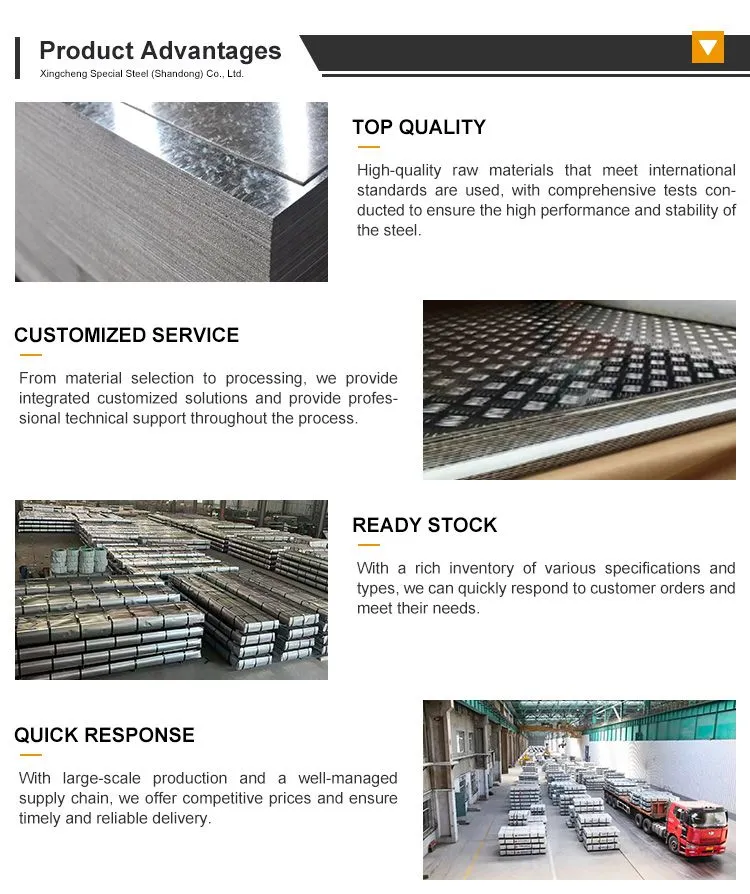 Product Advantages
Xingcheng Special Steel (Shandong) Co., Ltd.

TOP QUALITY

High-quality raw materials that meet international standards are used, with comprehensive tests conducted to ensure the high performance and stability of the steel.

CUSTOMIZED SERVICE

From material selection to processing, we provide integrated customized solutions and provide professional technical support throughout the process.

READY STOCK

With a rich inventory of various specifications and types, we can quickly respond to customer orders and meet their needs.

QUICK RESPONSE

With large-scale production and a well-managed supply chain, we offer competitive prices and ensure timely and reliable delivery.